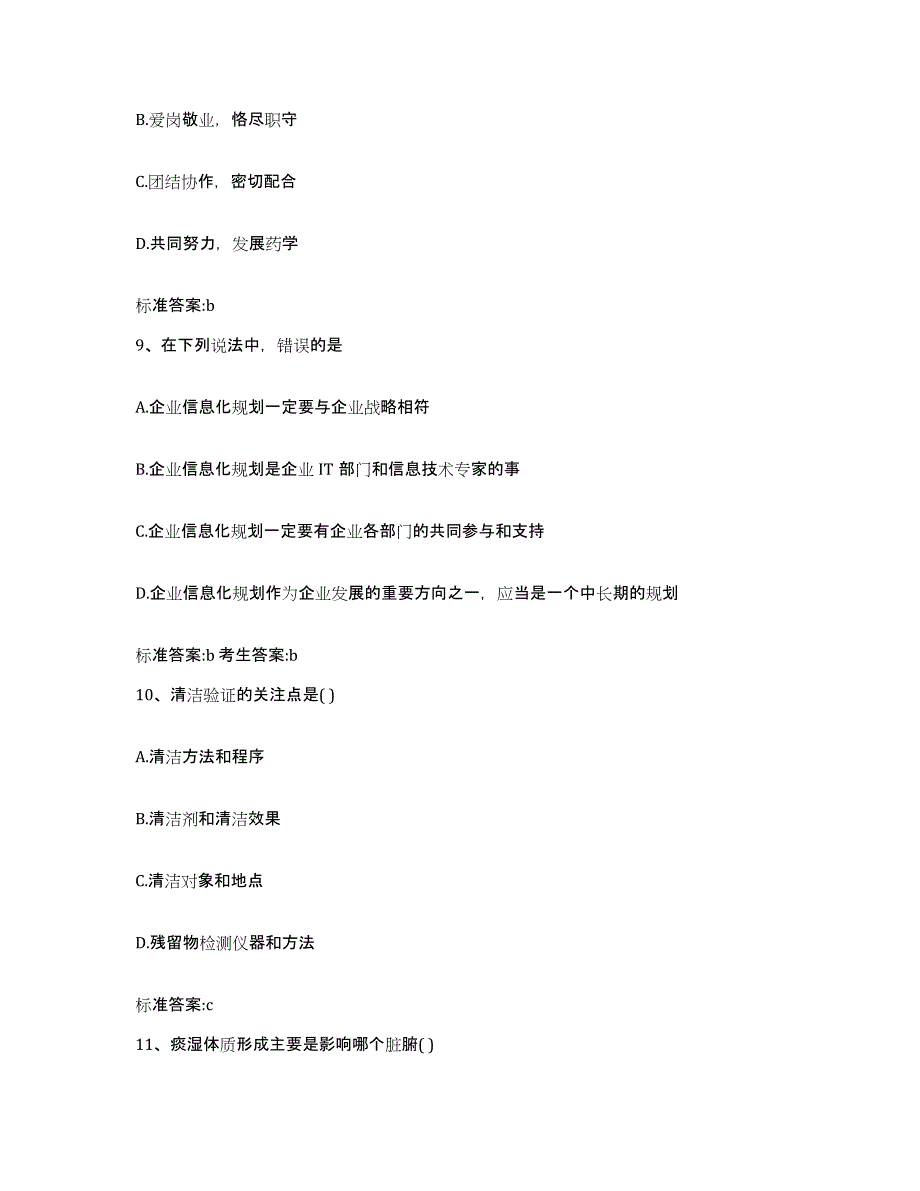 B.爱岗敬业，恪尽职守

C.团结协作，密切配合

D.共同努力，发展药学

标准答案:b

9、在下列说法中，错误的是

A.企业信息化规划一定要与企业战略相符

B.企业信息化规划是企业 IT 部门和信息技术专家的事

C.企业信息化规划一定要有企业各部门的共同参与和支持

D.企业信息化规划作为企业发展的重要方向之一，应当是一个中长期的规划

标准答案:b 考生答案:b

10、清洁验证的关注点是( )

A.清洁方法和程序

B.清洁剂和清洁效果

C.清洁对象和地点

D.残留物检测仪器和方法

标准答案:c

11、痰湿体质形成主要是影响哪个脏腑( )